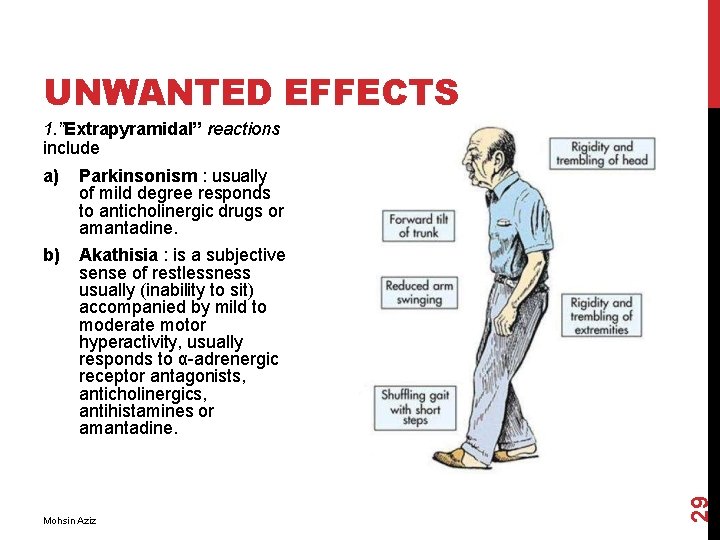 UNWANTED EFFECTS

1."Extrapyramidal" reactions include

a) Parkinsonism : usually of mild degree responds to anticholinergic drugs or amantadine.

b) Akathisia : is a subjective sense of restlessness usually (inability to sit) accompanied by mild to moderate motor hyperactivity, usually responds to α-adrenergic receptor antagonists, anticholinergics, antihistamines or amantadine.

Rigidity and trembling of head

Forward tilt of trunk

Reduced arm swinging

Rigidity and trembling of extremities

Shuffling gait with short steps

Mohsin Aziz

29